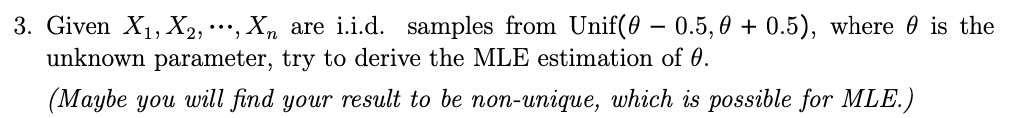 3. Given $X_1, X_2, \cdots, X_n$ are i.i.d. samples from Unif$(\theta - 0.5, \theta + 0.5)$, where $\theta$ is the unknown parameter, try to derive the MLE estimation of $\theta$.

(Maybe you will find your result to be non-unique, which is possible for MLE.)